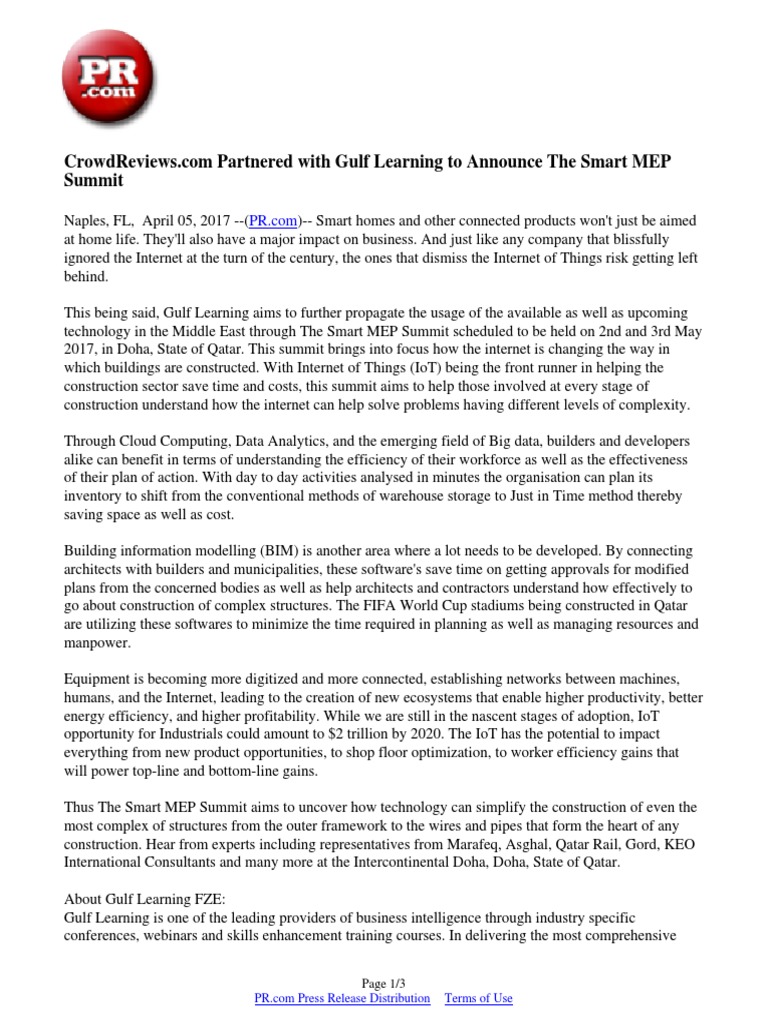 PR .com

CrowdReviews.com Partnered with Gulf Learning to Announce The Smart MEP Summit

Naples, FL, April 05, 2017 --(PR.com)-- Smart homes and other connected products won't just be aimed at home life. They'll also have a major impact on business. And just like any company that blissfully ignored the Internet at the turn of the century, the ones that dismiss the Internet of Things risk getting left behind.

This being said, Gulf Learning aims to further propagate the usage of the available as well as upcoming technology in the Middle East through The Smart MEP Summit scheduled to be held on 2nd and 3rd May 2017, in Doha, State of Qatar. This summit brings into focus how the internet is changing the way in which buildings are constructed. With Internet of Things (IoT) being the front runner in helping the construction sector save time and costs, this summit aims to help those involved at every stage of construction understand how the internet can help solve problems having different levels of complexity.

Through Cloud Computing, Data Analytics, and the emerging field of Big data, builders and developers alike can benefit in terms of understanding the efficiency of their workforce as well as the effectiveness of their plan of action. With day to day activities analysed in minutes the organisation can plan its inventory to shift from the conventional methods of warehouse storage to Just in Time method thereby saving space as well as cost.

Building information modelling (BIM) is another area where a lot needs to be developed. By connecting architects with builders and municipalities, these software's save time on getting approvals for modified plans from the concerned bodies as well as help architects and contractors understand how effectively to go about construction of complex structures. The FIFA World Cup stadiums being constructed in Qatar are utilizing these softwares to minimize the time required in planning as well as managing resources and manpower.

Equipment is becoming more digitized and more connected, establishing networks between machines, humans, and the Internet, leading to the creation of new ecosystems that enable higher productivity, better energy efficiency, and higher profitability. While we are still in the nascent stages of adoption, IoT opportunity for Industrials could amount to $2 trillion by 2020. The IoT has the potential to impact everything from new product opportunities, to shop floor optimization, to worker efficiency gains that will power top-line and bottom-line gains.

Thus The Smart MEP Summit aims to uncover how technology can simplify the construction of even the most complex of structures from the outer framework to the wires and pipes that form the heart of any construction. Hear from experts including representatives from Marafeq, Asghal, Qatar Rail, Gord, KEO International Consultants and many more at the Intercontinental Doha, Doha, State of Qatar.

About Gulf Learning FZE:
Gulf Learning is one of the leading providers of business intelligence through industry specific conferences, webinars and skills enhancement training courses. In delivering the most comprehensive

Page 1/3
PR.com Press Release Distribution Terms of Use